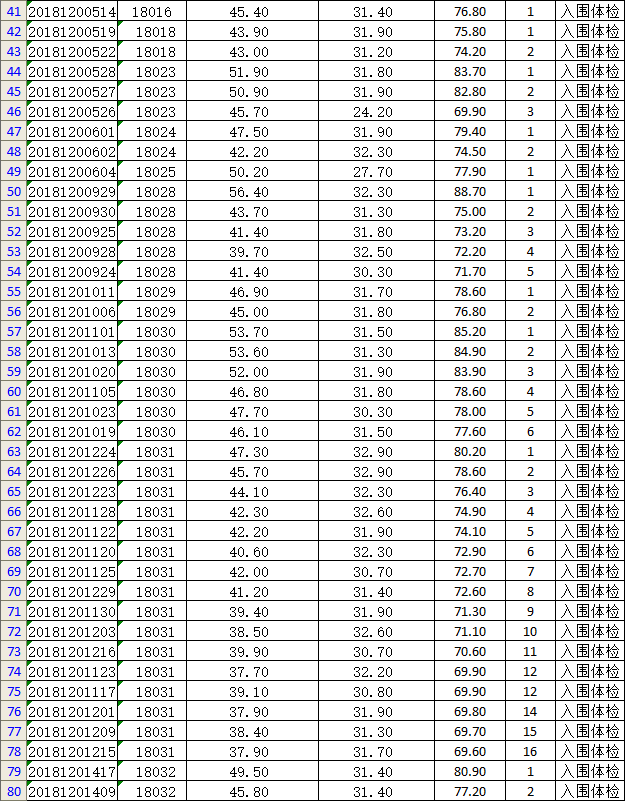 | 41 | 20181200514 | 18016 | 45.40 | 31.40 | 76.80 | 1 | 入围体检 |
|---|---|---|---|---|---|---|---|
| 42 | 20181200519 | 18018 | 43.90 | 31.90 | 75.80 | 1 | 入围体检 |
| 43 | 20181200522 | 18018 | 43.00 | 31.20 | 74.20 | 2 | 入围体检 |
| 44 | 20181200528 | 18023 | 51.90 | 31.80 | 83.70 | 1 | 入围体检 |
| 45 | 20181200527 | 18023 | 50.90 | 31.90 | 82.80 | 2 | 入围体检 |
| 46 | 20181200526 | 18023 | 45.70 | 24.20 | 69.90 | 3 | 入围体检 |
| 47 | 20181200601 | 18024 | 47.50 | 31.90 | 79.40 | 1 | 入围体检 |
| 48 | 20181200602 | 18024 | 42.20 | 32.30 | 74.50 | 2 | 入围体检 |
| 49 | 20181200604 | 18025 | 50.20 | 27.70 | 77.90 | 1 | 入围体检 |
| 50 | 20181200929 | 18028 | 56.40 | 32.30 | 88.70 | 1 | 入围体检 |
| 51 | 20181200930 | 18028 | 43.70 | 31.30 | 75.00 | 2 | 入围体检 |
| 52 | 20181200925 | 18028 | 41.40 | 31.80 | 73.20 | 3 | 入围体检 |
| 53 | 20181200928 | 18028 | 39.70 | 32.50 | 72.20 | 4 | 入围体检 |
| 54 | 20181200924 | 18028 | 41.40 | 30.30 | 71.70 | 5 | 入围体检 |
| 55 | 20181201011 | 18029 | 46.90 | 31.70 | 78.60 | 1 | 入围体检 |
| 56 | 20181201006 | 18029 | 45.00 | 31.80 | 76.80 | 2 | 入围体检 |
| 57 | 20181201101 | 18030 | 53.70 | 31.50 | 85.20 | 1 | 入围体检 |
| 58 | 20181201013 | 18030 | 53.60 | 31.30 | 84.90 | 2 | 入围体检 |
| 59 | 20181201020 | 18030 | 52.00 | 31.90 | 83.90 | 3 | 入围体检 |
| 60 | 20181201105 | 18030 | 46.80 | 31.80 | 78.60 | 4 | 入围体检 |
| 61 | 20181201023 | 18030 | 47.70 | 30.30 | 78.00 | 5 | 入围体检 |
| 62 | 20181201019 | 18030 | 46.10 | 31.50 | 77.60 | 6 | 入围体检 |
| 63 | 20181201224 | 18031 | 47.30 | 32.90 | 80.20 | 1 | 入围体检 |
| 64 | 20181201226 | 18031 | 45.70 | 32.90 | 78.60 | 2 | 入围体检 |
| 65 | 20181201223 | 18031 | 44.10 | 32.30 | 76.40 | 3 | 入围体检 |
| 66 | 20181201128 | 18031 | 42.30 | 32.60 | 74.90 | 4 | 入围体检 |
| 67 | 20181201122 | 18031 | 42.20 | 31.90 | 74.10 | 5 | 入围体检 |
| 68 | 20181201120 | 18031 | 40.60 | 32.30 | 72.90 | 6 | 入围体检 |
| 69 | 20181201125 | 18031 | 42.00 | 30.70 | 72.70 | 7 | 入围体检 |
| 70 | 20181201229 | 18031 | 41.20 | 31.40 | 72.60 | 8 | 入围体检 |
| 71 | 20181201130 | 18031 | 39.40 | 31.90 | 71.30 | 9 | 入围体检 |
| 72 | 20181201203 | 18031 | 38.50 | 32.60 | 71.10 | 10 | 入围体检 |
| 73 | 20181201216 | 18031 | 39.90 | 30.70 | 70.60 | 11 | 入围体检 |
| 74 | 20181201123 | 18031 | 37.70 | 32.20 | 69.90 | 12 | 入围体检 |
| 75 | 20181201117 | 18031 | 39.10 | 30.80 | 69.90 | 12 | 入围体检 |
| 76 | 20181201201 | 18031 | 37.90 | 31.90 | 69.80 | 14 | 入围体检 |
| 77 | 20181201209 | 18031 | 38.40 | 31.30 | 69.70 | 15 | 入围体检 |
| 78 | 20181201215 | 18031 | 37.90 | 31.70 | 69.60 | 16 | 入围体检 |
| 79 | 20181201417 | 18032 | 49.50 | 31.40 | 80.90 | 1 | 入围体检 |
| 80 | 20181201409 | 18032 | 45.80 | 31.40 | 77.20 | 2 | 入围体检 |